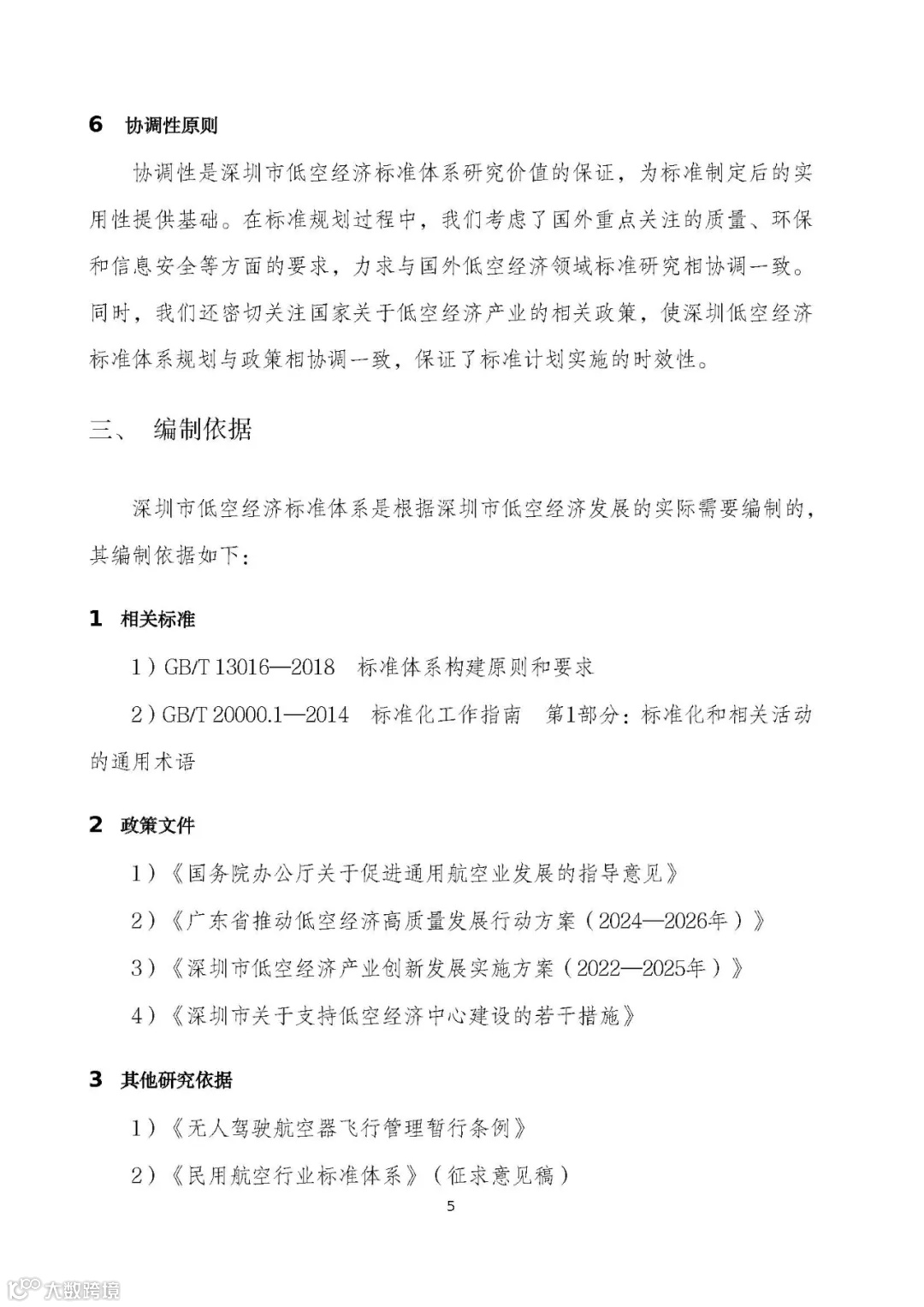 6 协调性原则

协调性是深圳市低空经济标准体系研究价值的保证，为标准制定后的实用性提供基础。在标准规划过程中，我们考虑了国外重点关注的质量、环保和信息安全等方面的要求，力求与国外低空经济领域标准研究相协调一致。同时，我们还密切关注国家关于低空经济产业的相关政策，使深圳低空经济标准体系规划与政策相协调一致，保证了标准计划实施的时效性。

三、 编制依据

深圳市低空经济标准体系是根据深圳市低空经济发展的实际需要编制的，其编制依据如下：

1 相关标准

1）GB/T 13016—2018 标准体系构建原则和要求

2）GB/T 20000.1—2014 标准化工作指南 第1部分：标准化和相关活动的通用术语

2 政策文件

1）《国务院办公厅关于促进通用航空业发展的指导意见》

2）《广东省推动低空经济高质量发展行动方案（2024—2026年）》

3）《深圳市低空经济产业创新发展实施方案（2022—2025年）》

4）《深圳市关于支持低空经济中心建设的若干措施》

3 其他研究依据

1）《无人驾驶航空器飞行管理暂行条例》

2）《民用航空行业标准体系》（征求意见稿）

5

大数跨境